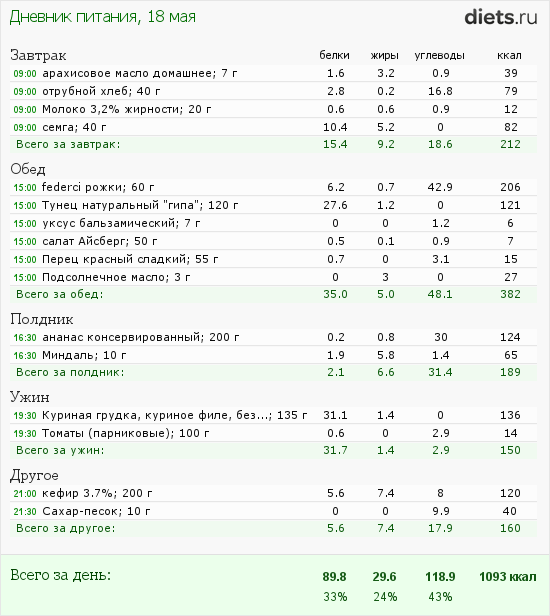 Дневник питания, 18 мая

diets.ru

| Завтрак | белки | жиры | углеводы | ккал |
|---|---|---|---|---|
| 09:00 арахисовое масло домашнее; 7 г | 1.6 | 3.2 | 0.9 | 39 |
| 09:00 отрубной хлеб; 40 г | 2.8 | 0.2 | 16.8 | 79 |
| 09:00 Молоко 3,2% жирности; 20 г | 0.6 | 0.6 | 0.9 | 12 |
| 09:00 семга; 40 г | 10.4 | 5.2 | 0 | 82 |
| Всего за завтрак: | 15.4 | 9.2 | 18.6 | 212 |

| Обед | | | | |
|---|---|---|---|---|
| 15:00 federci рожки; 60 г | 6.2 | 0.7 | 42.9 | 206 |
| 15:00 Тунец натуральный "гипа"; 120 г | 27.6 | 1.2 | 0 | 121 |
| 15:00 уксус бальзамический; 7 г | 0 | 0 | 1.2 | 6 |
| 15:00 салат Айсберг; 50 г | 0.5 | 0.1 | 0.9 | 7 |
| 15:00 Перец красный сладкий; 55 г | 0.7 | 0 | 3.1 | 15 |
| 15:00 Подсолнечное масло; 3 г | 0 | 3 | 0 | 27 |
| Всего за обед: | 35.0 | 5.0 | 48.1 | 382 |

| Полдник | | | | |
|---|---|---|---|---|
| 16:30 ананас консервированный; 200 г | 0.2 | 0.8 | 30 | 124 |
| 16:30 Миндаль; 10 г | 1.9 | 5.8 | 1.4 | 65 |
| Всего за полдник: | 2.1 | 6.6 | 31.4 | 189 |

| Ужин | | | | |
|---|---|---|---|---|
| 19:30 Куриная грудка, куриное филе, без...; 135 г | 31.1 | 1.4 | 0 | 136 |
| 19:30 Томаты (парниковые); 100 г | 0.6 | 0 | 2.9 | 14 |
| Всего за ужин: | 31.7 | 1.4 | 2.9 | 150 |

| Другое | | | | |
|---|---|---|---|---|
| 21:00 кефир 3.7%; 200 г | 5.6 | 7.4 | 8 | 120 |
| 21:30 Сахар-песок; 10 г | 0 | 0 | 9.9 | 40 |
| Всего за другое: | 5.6 | 7.4 | 17.9 | 160 |

| Всего за день: | 89.8 | 29.6 | 118.9 | 1093 ккал |
|---|---|---|---|---|
| | 33% | 24% | 43% | |